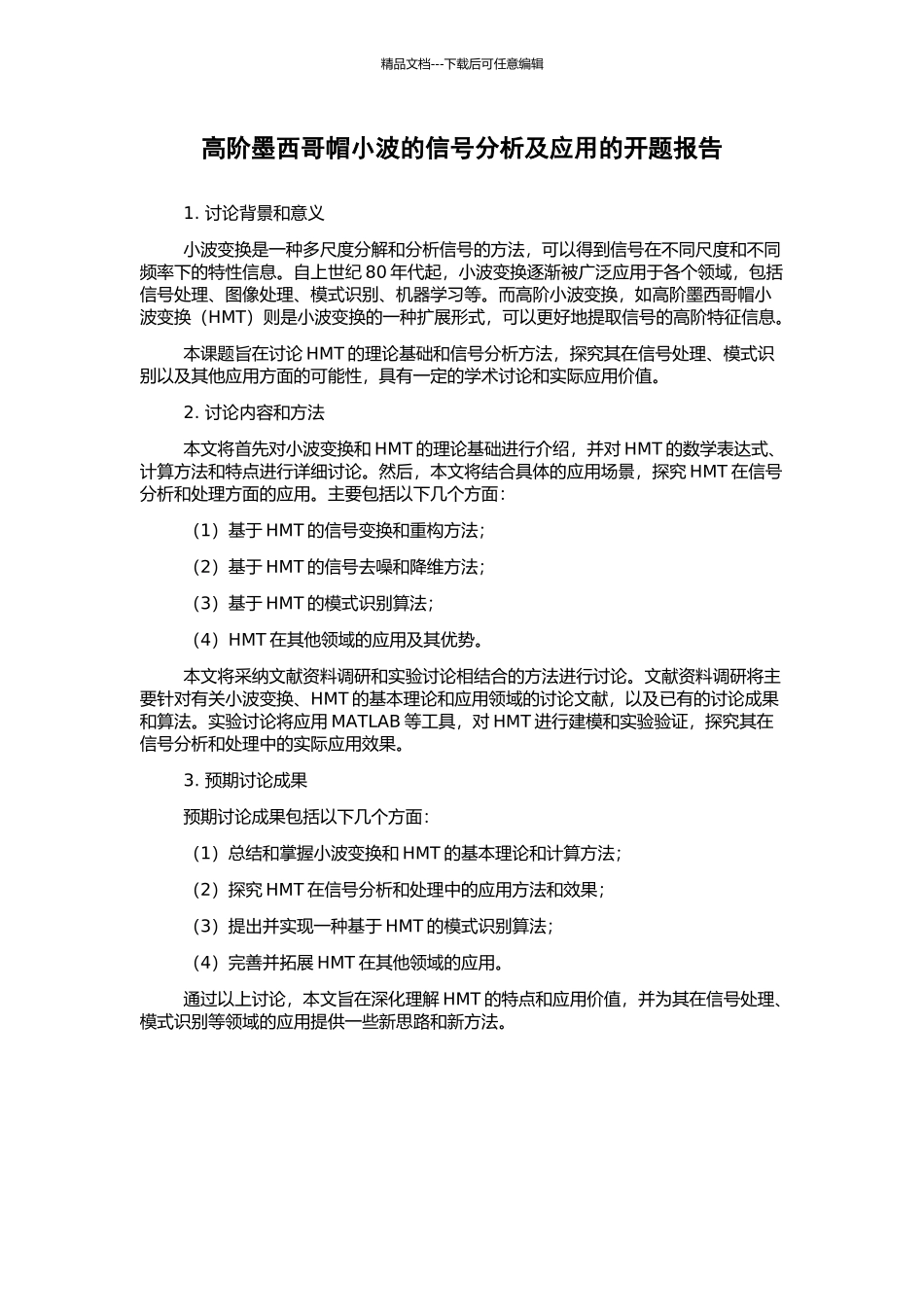 精品文档---下载后可任意编辑

高阶墨西哥帽小波的信号分析及应用的开题报告

1. 讨论背景和意义

小波变换是一种多尺度分解和分析信号的方法，可以得到信号在不同尺度和不同频率下的特性信息。自上世纪 80 年代起，小波变换逐渐被广泛应用于各个领域，包括信号处理、图像处理、模式识别、机器学习等。而高阶小波变换，如高阶墨西哥帽小波变换（HMT）则是小波变换的一种扩展形式，可以更好地提取信号的高阶特征信息。

本课题旨在讨论 HMT 的理论基础和信号分析方法，探究其在信号处理、模式识别以及其他应用方面的可能性，具有一定的学术讨论和实际应用价值。

2. 讨论内容和方法

本文将首先对小波变换和 HMT 的理论基础进行介绍，并对 HMT 的数学表达式、计算方法和特点进行详细讨论。然后，本文将结合具体的应用场景，探究 HMT 在信号分析和处理方面的应用。主要包括以下几个方面：

（1）基于 HMT 的信号变换和重构方法；

（2）基于 HMT 的信号去噪和降维方法；

（3）基于 HMT 的模式识别算法；

（4）HMT 在其他领域的应用及其优势。

本文将采纳文献资料调研和实验讨论相结合的方法进行讨论。文献资料调研将主要针对有关小波变换、HMT 的基本理论和应用领域的讨论文献，以及已有的讨论成果和算法。实验讨论将应用 MATLAB 等工具，对 HMT 进行建模和实验验证，探究其在信号分析和处理中的实际应用效果。

3. 预期讨论成果

预期讨论成果包括以下几个方面：

（1）总结和掌握小波变换和 HMT 的基本理论和计算方法；

（2）探究 HMT 在信号分析和处理中的应用方法和效果；

（3）提出并实现一种基于 HMT 的模式识别算法；

（4）完善并拓展 HMT 在其他领域的应用。

通过以上讨论，本文旨在深化理解 HMT 的特点和应用价值，并为其在信号处理、模式识别等领域的应用提供一些新思路和新方法。